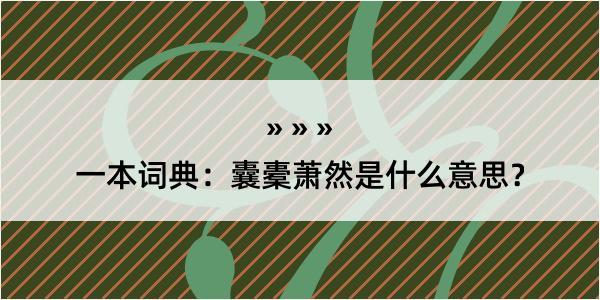 » » »

一本词典：囊橐萧然是什么意思？